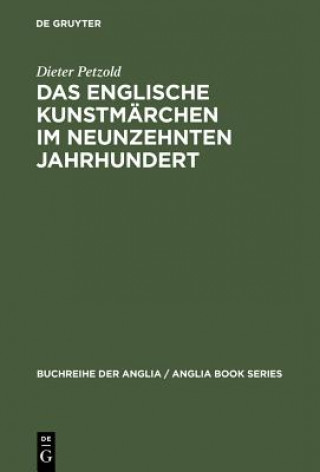 DE GRUYTER

Dieter Petzold

DAS ENGLISCHE KUNSTMÄRCHEN IM NEUNZEHNTEN JAHRHUNDERT

BUCHREIHE DER ANGLIA / ANGLIA BOOK SERIES

DE
G